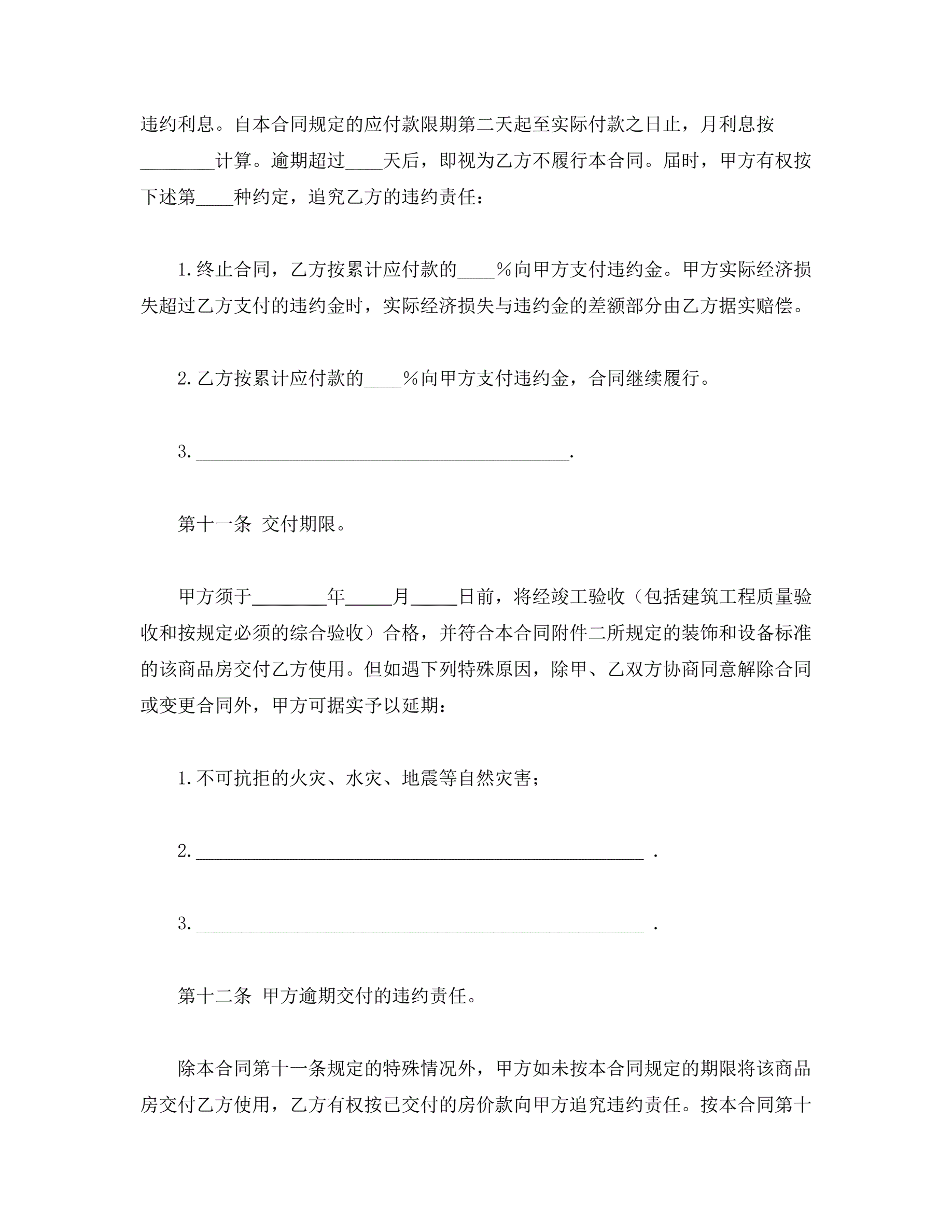 违约利息。自本合同规定的应付款限期第二天起至实际付款之日止，月利息按________计算。逾期超过____天后，即视为乙方不履行本合同。届时，甲方有权按下述第____种约定，追究乙方的违约责任：

1.终止合同，乙方按累计应付款的____%向甲方支付违约金。甲方实际经济损失超过乙方支付的违约金时，实际经济损失与违约金的差额部分由乙方据实赔偿。

2.乙方按累计应付款的____%向甲方支付违约金，合同继续履行。

3.________________________________________.

第十一条 交付期限。

甲方须于________年_____月_____日前，将经竣工验收（包括建筑工程质量验收和按规定必须的综合验收）合格，并符合本合同附件二所规定的装饰和设备标准的该商品房交付乙方使用。但如遇下列特殊原因，除甲、乙双方协商同意解除合同或变更合同外，甲方可据实予以延期：

1.不可抗拒的火灾、水灾、地震等自然灾害；

2.________________________________________________ .

3.________________________________________________ .

第十二条 甲方逾期交付的违约责任。

除本合同第十一条规定的特殊情况外，甲方如未按本合同规定的期限将该商品房交付乙方使用，乙方有权按已交付的房价款向甲方追究违约责任。按本合同第十